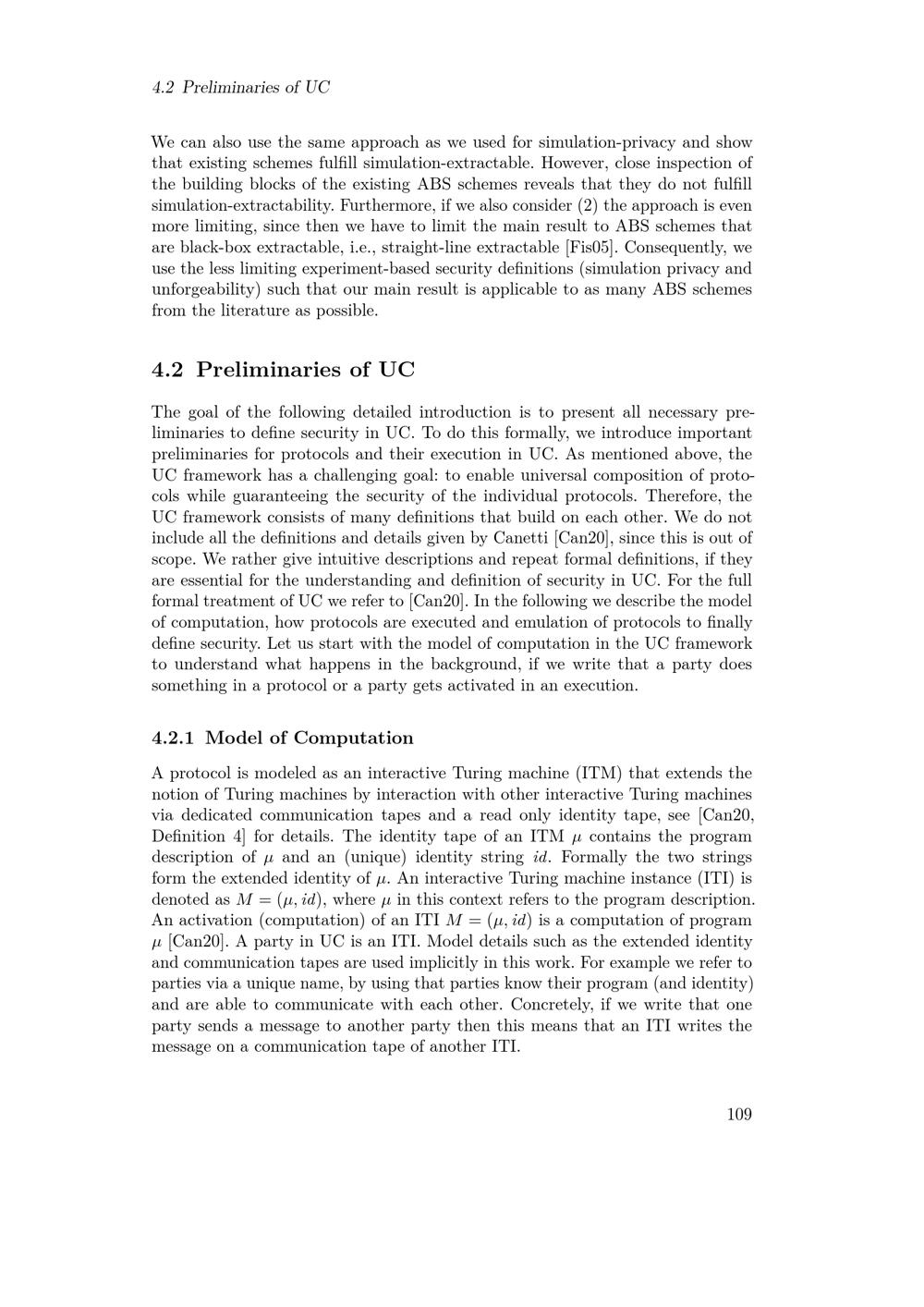 4.2 Preliminaries of UC

We can also use the same approach as we used for simulation-privacy and show that existing schemes fulfill simulation-extractable. However, close inspection of the building blocks of the existing ABS schemes reveals that they do not fulfill simulation-extractability. Furthermore, if we also consider (2) the approach is even more limiting, since then we have to limit the main result to ABS schemes that are black-box extractable, i.e., straight-line extractable [Fis05]. Consequently, we use the less limiting experiment-based security definitions (simulation privacy and unforgeability) such that our main result is applicable to as many ABS schemes from the literature as possible.

4.2 Preliminaries of UC

The goal of the following detailed introduction is to present all necessary preliminaries to define security in UC. To do this formally, we introduce important preliminaries for protocols and their execution in UC. As mentioned above, the UC framework has a challenging goal: to enable universal composition of protocols while guaranteeing the security of the individual protocols. Therefore, the UC framework consists of many definitions that build on each other. We do not include all the definitions and details given by Canetti [Can20], since this is out of scope. We rather give intuitive descriptions and repeat formal definitions, if they are essential for the understanding and definition of security in UC. For the full formal treatment of UC we refer to [Can20]. In the following we describe the model of computation, how protocols are executed and emulation of protocols to finally define security. Let us start with the model of computation in the UC framework to understand what happens in the background, if we write that a party does something in a protocol or a party gets activated in an execution.

4.2.1 Model of Computation

A protocol is modeled as an interactive Turing machine (ITM) that extends the notion of Turing machines by interaction with other interactive Turing machines via dedicated communication tapes and a read only identity tape, see [Can20, Definition 4] for details. The identity tape of an ITM $\mu$ contains the program description of $\mu$ and an (unique) identity string $id$. Formally the two strings form the extended identity of $\mu$. An interactive Turing machine instance (ITI) is denoted as $M = (\mu, id)$, where $\mu$ in this context refers to the program description. An activation (computation) of an ITI $M = (\mu, id)$ is a computation of program $\mu$ [Can20]. A party in UC is an ITI. Model details such as the extended identity and communication tapes are used implicitly in this work. For example we refer to parties via a unique name, by using that parties know their program (and identity) and are able to communicate with each other. Concretely, if we write that one party sends a message to another party then this means that an ITI writes the message on a communication tape of another ITI.

109